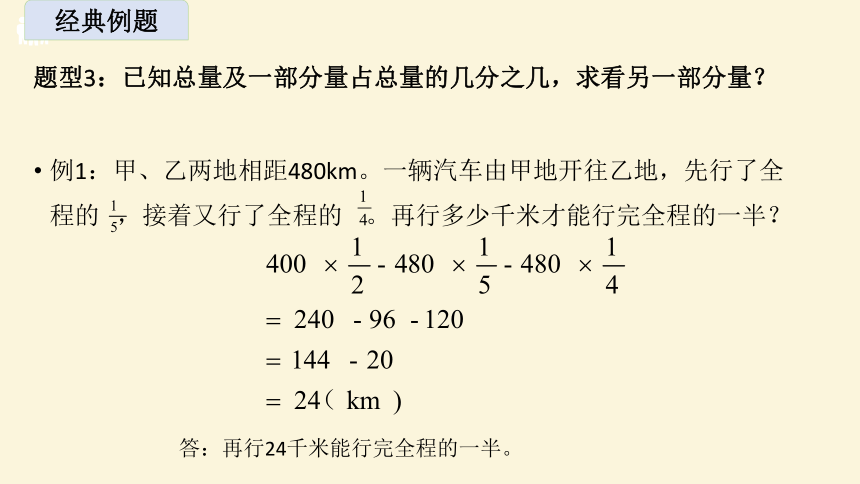 经典例题

题型3：已知总量及一部分量占总量的几分之几，求看另一部分量？

• 例1：甲、乙两地相距480km。一辆汽车由甲地开往乙地，先行了全程的 $\frac{1}{5}$，接着又行了全程的 $\frac{1}{4}$。再行多少千米才能行完全程的一半？

$400 \times \frac{1}{2} - 480 \times \frac{1}{5} - 480 \times \frac{1}{4}$

$= 240 - 96 - 120$

$= 144 - 20$

$= 24$（km）

答：再行24千米能行完全程的一半。